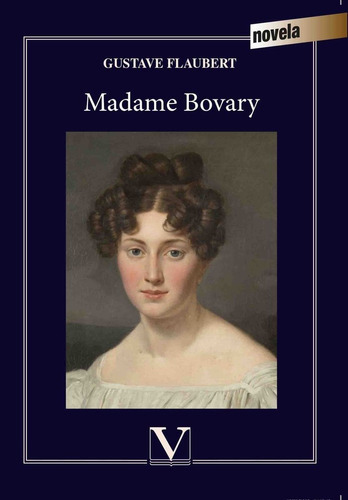 novela

GUSTAVE FLAUBERT

Madame Bovary

V